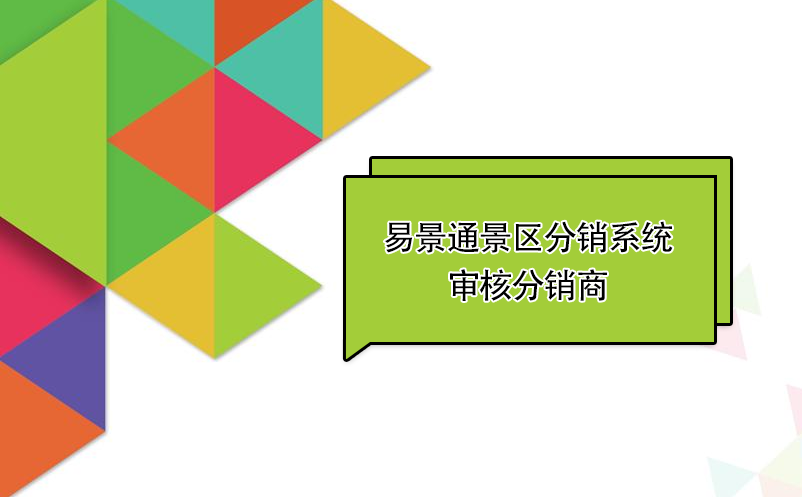 易景通景区分销系统
审核分销商